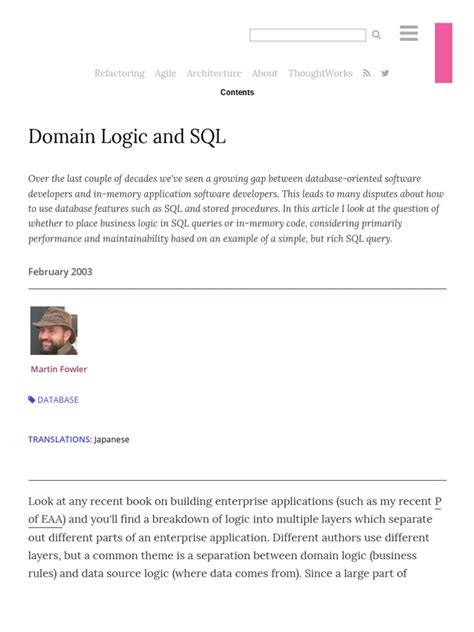 Refactoring Agile Architecture About ThoughtWorks

Contents

Domain Logic and SQL

Over the last couple of decades we've seen a growing gap between database-oriented software developers and in-memory application software developers. This leads to many disputes about how to use database features such as SQL and stored procedures. In this article I look at the question of whether to place business logic in SQL queries or in-memory code, considering primarily performance and maintainability based on an example of a simple, but rich SQL query.

February 2003

Martin Fowler

DATABASE

TRANSLATIONS: Japanese

Look at any recent book on building enterprise applications (such as my recent P of EAA) and you'll find a breakdown of logic into multiple layers which separate out different parts of an enterprise application. Different authors use different layers, but a common theme is a separation between domain logic (business rules) and data source logic (where data comes from). Since a large part of